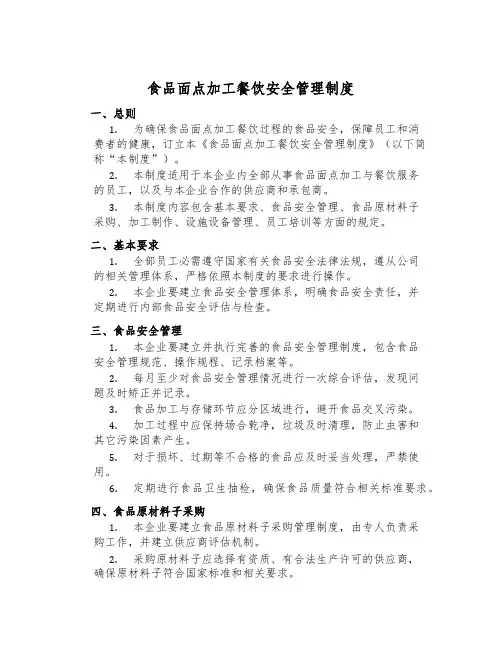 食品面点加工餐饮安全管理制度

一、总则

1. 为确保食品面点加工餐饮过程的食品安全，保障员工和消费者的健康，订立本《食品面点加工餐饮安全管理制度》（以下简称“本制度”）。

2. 本制度适用于本企业内全部从事食品面点加工与餐饮服务的员工，以及与本企业合作的供应商和承包商。

3. 本制度内容包含基本要求、食品安全管理、食品原材料子采购、加工制作、设施设备管理、员工培训等方面的规定。

二、基本要求

1. 全部员工必需遵守国家有关食品安全法律法规，遵从公司的相关管理体系，严格依照本制度的要求进行操作。

2. 本企业要建立食品安全管理体系，明确食品安全责任，并定期进行内部食品安全评估与检查。

三、食品安全管理

1. 本企业要建立并执行完善的食品安全管理制度，包含食品安全管理规范、操作规程、记录档案等。

2. 每月至少对食品安全管理情况进行一次综合评估，发现问题及时矫正并记录。

3. 食品加工与存储环节应分区域进行，避开食品交叉污染。

4. 加工过程中应保持场合乾净，垃圾及时清理，防止虫害和其它污染因素产生。

5. 对于损坏、过期等不合格的食品应及时妥当处理，严禁使用。

6. 定期进行食品卫生抽检，确保食品质量符合相关标准要求。

四、食品原材料子采购

1. 本企业要建立食品原材料子采购管理制度，由专人负责采购工作，并建立供应商评估机制。

2. 采购原材料子应选择有资质、有合法生产许可的供应商，确保原材料子符合国家标准和相关要求。